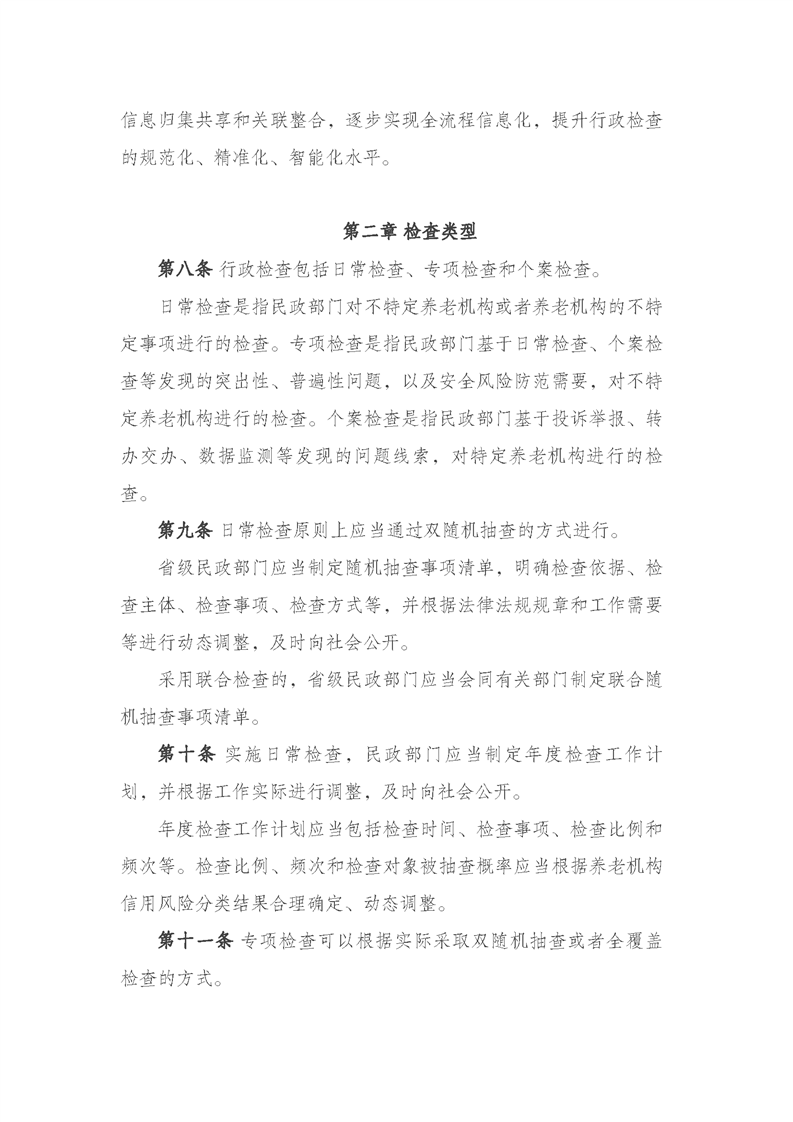 信息归集共享和关联整合，逐步实现全流程信息化，提升行政检查的规范化、精准化、智能化水平。

第二章 检查类型

第八条 行政检查包括日常检查、专项检查和个案检查。

日常检查是指民政部门对不特定养老机构或者养老机构的不特定事项进行的检查。专项检查是指民政部门基于日常检查、个案检查等发现的突出性、普遍性问题，以及安全风险防范需要，对不特定养老机构进行的检查。个案检查是指民政部门基于投诉举报、转办交办、数据监测等发现的问题线索，对特定养老机构进行的检查。

第九条 日常检查原则上应当通过双随机抽查的方式进行。

省级民政部门应当制定随机抽查事项清单，明确检查依据、检查主体、检查事项、检查方式等，并根据法律法规规章和工作需要等进行动态调整，及时向社会公开。

采用联合检查的，省级民政部门应当会同有关部门制定联合随机抽查事项清单。

第十条 实施日常检查，民政部门应当制定年度检查工作计划，并根据工作实际进行调整，及时向社会公开。

年度检查工作计划应当包括检查时间、检查事项、检查比例和频次等。检查比例、频次和检查对象被抽查概率应当根据养老机构信用风险分类结果合理确定、动态调整。

第十一条 专项检查可以根据实际采取双随机抽查或者全覆盖检查的方式。